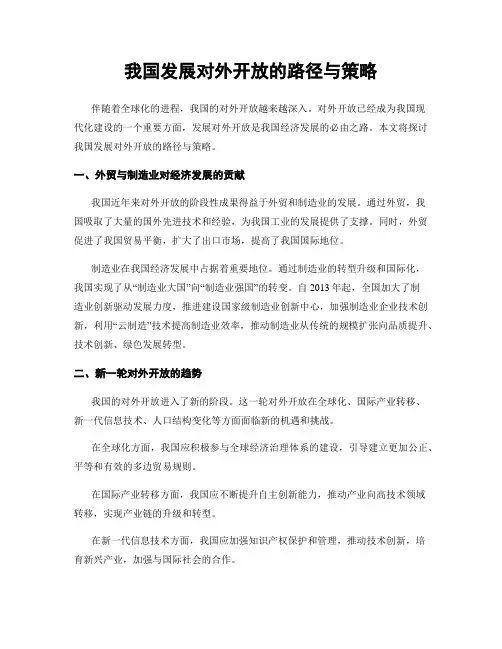 我国发展对外开放的路径与策略

伴随着全球化的进程，我国的对外开放越来越深入。对外开放已经成为我国现代化建设的一个重要方面，发展对外开放是我国经济发展的必由之路。本文将探讨我国发展对外开放的路径与策略。

一、外贸与制造业对经济发展的贡献

我国近年来对外开放的阶段性成果得益于外贸和制造业的发展。通过外贸，我国吸取了大量的国外先进技术和经验，为我国工业的发展提供了支撑。同时，外贸促进了我国贸易平衡，扩大了出口市场，提高了我国国际地位。

制造业在我国经济发展中占据着重要地位。通过制造业的转型升级和国际化，我国实现了从“制造业大国”向“制造业强国”的转变。自 2013 年起，全国加大了制造业创新驱动发展力度，推进建设国家级制造业创新中心，加强制造业企业技术创新，利用“云制造”技术提高制造业效率，推动制造业从传统的规模扩张向品质提升、技术创新、绿色发展转型。

二、新一轮对外开放的趋势

我国的对外开放进入了新的阶段。这一轮对外开放在全球化、国际产业转移、新一代信息技术、人口结构变化等方面面临新的机遇和挑战。

在全球化方面，我国应积极参与全球经济治理体系的建设，引导建立更加公正、平等和有效的多边贸易规则。

在国际产业转移方面，我国应不断提升自主创新能力，推动产业向高技术领域转移，实现产业链的升级和转型。

在新一代信息技术方面，我国应加强知识产权保护和管理，推动技术创新，培育新兴产业，加强与国际社会的合作。